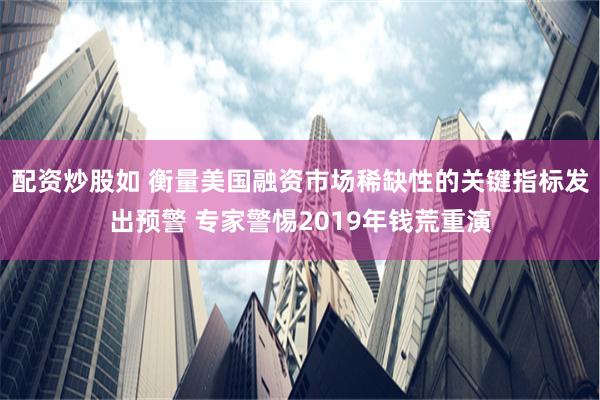 配资炒股如 衡量美国融资市场稀缺性的关键指标发出预警 专家警惕2019年钱荒重演